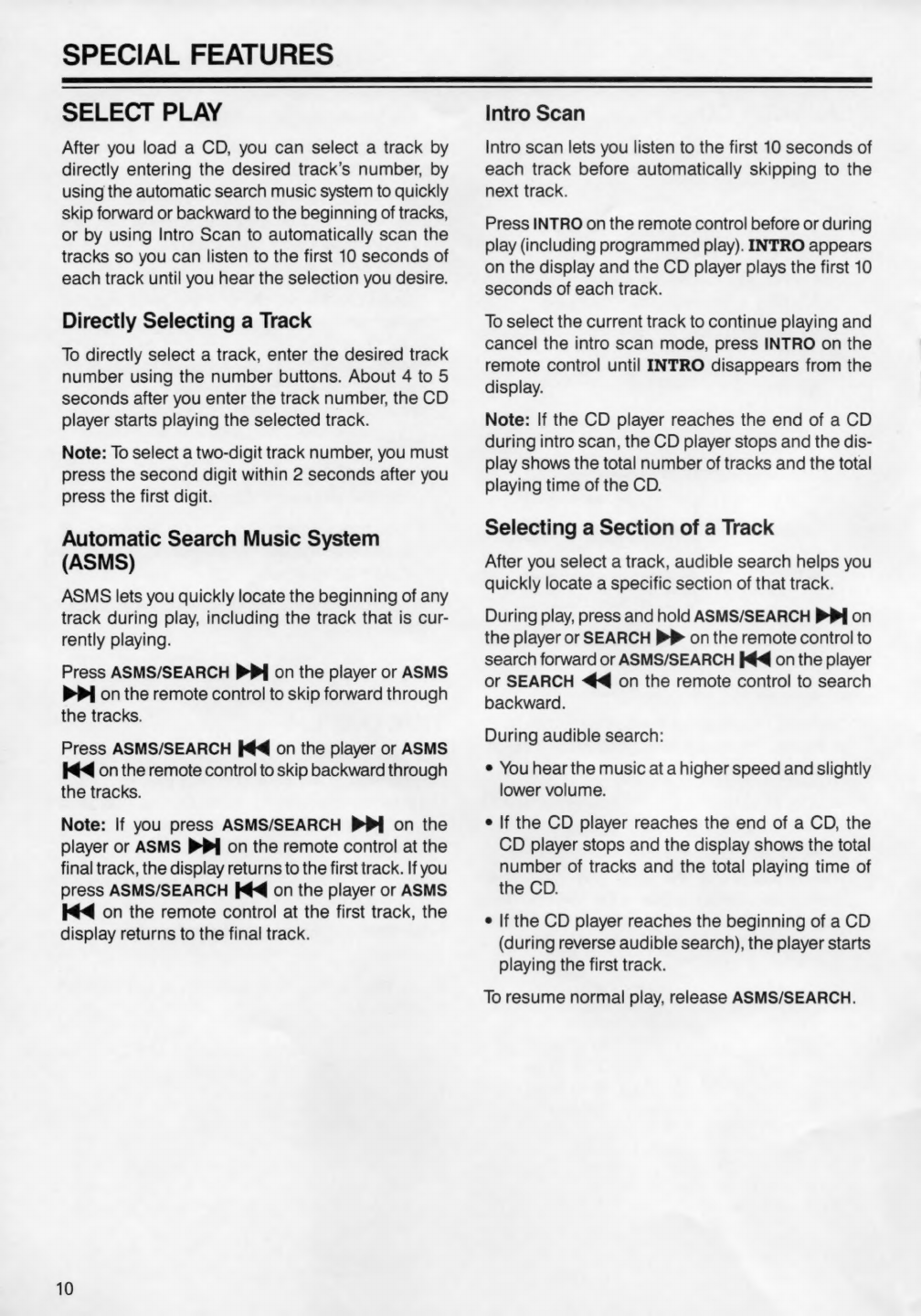 SPECIAL FEATURES

SELECT PLAY

After you load a CD, you can select a track by directly entering the desired track's number, by using the automatic search music system to quickly skip forward or backward to the beginning of tracks, or by using Intro Scan to automatically scan the tracks so you can listen to the first 10 seconds of each track until you hear the selection you desire.

Directly Selecting a Track

To directly select a track, enter the desired track number using the number buttons. About 4 to 5 seconds after you enter the track number, the CD player starts playing the selected track.

Note: To select a two-digit track number, you must press the second digit within 2 seconds after you press the first digit.

Automatic Search Music System (ASMS)

ASMS lets you quickly locate the beginning of any track during play, including the track that is currently playing.

Press ASMS/SEARCH ▶▶| on the player or ASMS ▶▶| on the remote control to skip forward through the tracks.

Press ASMS/SEARCH |◀◀ on the player or ASMS |◀◀ on the remote control to skip backward through the tracks.

Note: If you press ASMS/SEARCH ▶▶| on the player or ASMS ▶▶| on the remote control at the final track, the display returns to the first track. If you press ASMS/SEARCH |◀◀ on the player or ASMS |◀◀ on the remote control at the first track, the display returns to the final track.

Intro Scan

Intro scan lets you listen to the first 10 seconds of each track before automatically skipping to the next track.

Press INTRO on the remote control before or during play (including programmed play). INTRO appears on the display and the CD player plays the first 10 seconds of each track.

To select the current track to continue playing and cancel the intro scan mode, press INTRO on the remote control until INTRO disappears from the display.

Note: If the CD player reaches the end of a CD during intro scan, the CD player stops and the display shows the total number of tracks and the total playing time of the CD.

Selecting a Section of a Track

After you select a track, audible search helps you quickly locate a specific section of that track.

During play, press and hold ASMS/SEARCH ▶▶| on the player or SEARCH ▶▶ on the remote control to search forward or ASMS/SEARCH |◀◀ on the player or SEARCH ◀◀ on the remote control to search backward.

During audible search:

• You hear the music at a higher speed and slightly lower volume.

• If the CD player reaches the end of a CD, the CD player stops and the display shows the total number of tracks and the total playing time of the CD.

• If the CD player reaches the beginning of a CD (during reverse audible search), the player starts playing the first track.

To resume normal play, release ASMS/SEARCH.

10